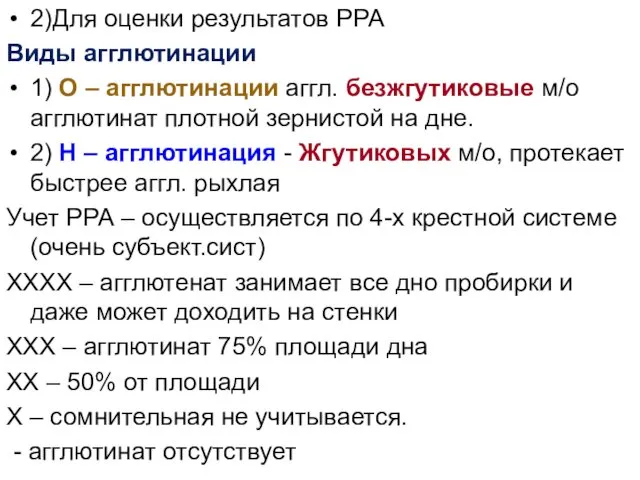 • 2)Для оценки результатов РРА

Виды агглютинации

• 1) О – агглютинации аггл. безжгутиковые м/о агглютинат плотной зернистой на дне.

• 2) Н – агглютинация - Жгутиковых м/о, протекает быстрее аггл. рыхлая

Учет РРА – осуществляется по 4-х крестной системе (очень субъект.сист)

ХХХХ – агглютенат занимает все дно пробирки и даже может доходить на стенки

ХХХ – агглютинат 75% площади дна

ХХ – 50% от площади

Х – сомнительная не учитывается.

- агглютинат отсутствует